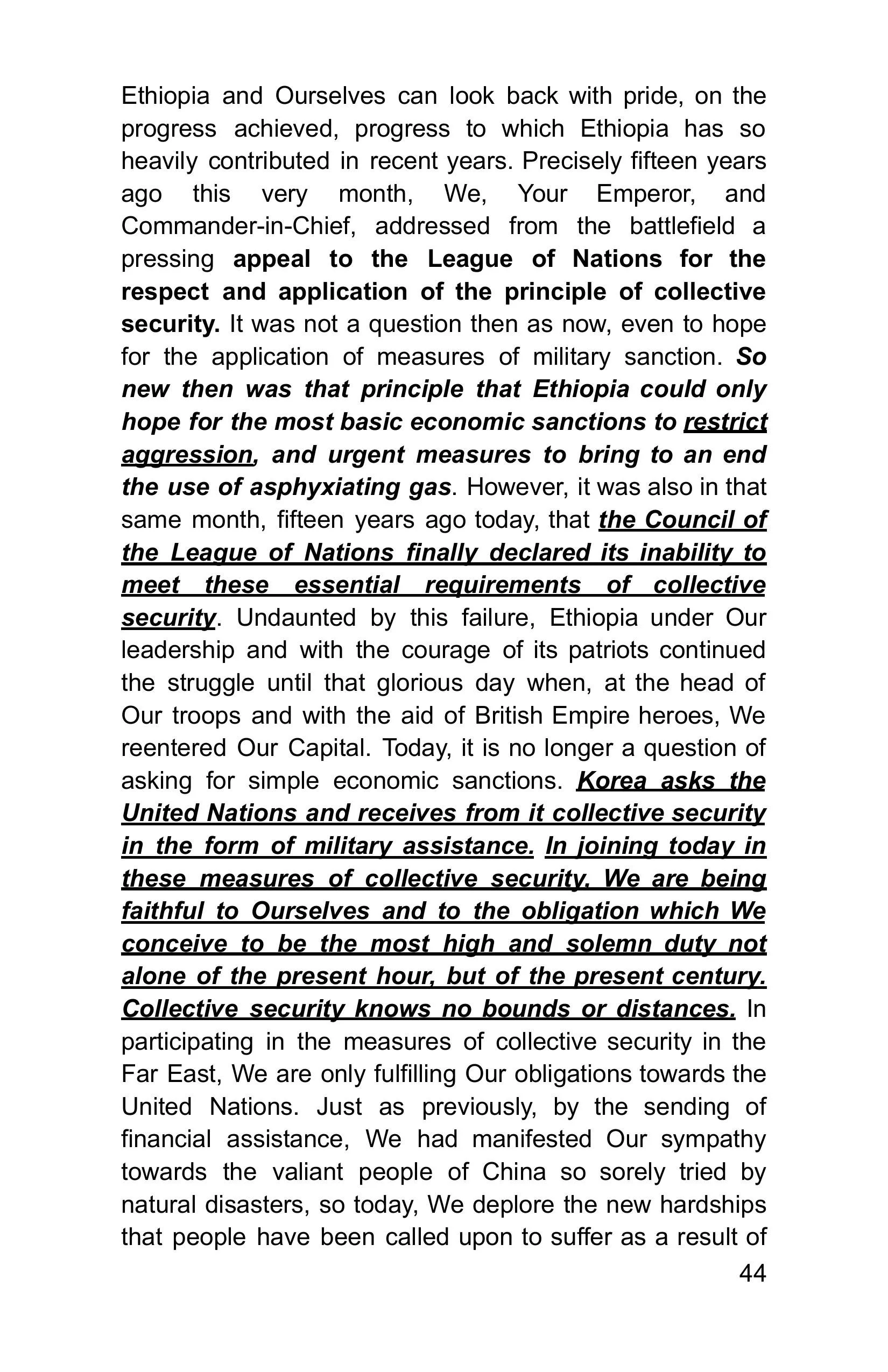 Ethiopia and Ourselves can look back with pride, on the progress achieved, progress to which Ethiopia has so heavily contributed in recent years. Precisely fifteen years ago this very month, We, Your Emperor, and Commander-in-Chief, addressed from the battlefield a pressing appeal to the League of Nations for the respect and application of the principle of collective security. It was not a question then as now, even to hope for the application of measures of military sanction. So new then was that principle that Ethiopia could only hope for the most basic economic sanctions to restrict aggression, and urgent measures to bring to an end the use of asphyxiating gas. However, it was also in that same month, fifteen years ago today, that the Council of the League of Nations finally declared its inability to meet these essential requirements of collective security. Undaunted by this failure, Ethiopia under Our leadership and with the courage of its patriots continued the struggle until that glorious day when, at the head of Our troops and with the aid of British Empire heroes, We reentered Our Capital. Today, it is no longer a question of asking for simple economic sanctions. Korea asks the United Nations and receives from it collective security in the form of military assistance. In joining today in these measures of collective security, We are being faithful to Ourselves and to the obligation which We conceive to be the most high and solemn duty not alone of the present hour, but of the present century. Collective security knows no bounds or distances. In participating in the measures of collective security in the Far East, We are only fulfilling Our obligations towards the United Nations. Just as previously, by the sending of financial assistance, We had manifested Our sympathy towards the valiant people of China so sorely tried by natural disasters, so today, We deplore the new hardships that people have been called upon to suffer as a result of

44